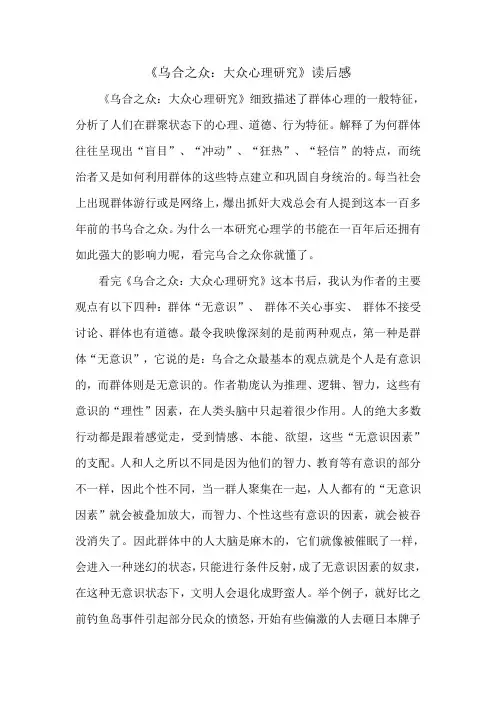 《乌合之众：大众心理研究》读后感

《乌合之众：大众心理研究》细致描述了群体心理的一般特征，分析了人们在群聚状态下的心理、道德、行为特征。解释了为何群体往往呈现出“盲目”、“冲动”、“狂热”、“轻信”的特点，而统治者又是如何利用群体的这些特点建立和巩固自身统治的。每当社会上出现群体游行或是网络上，爆出抓奸大戏总会有人提到这本一百多年前的书乌合之众。为什么一本研究心理学的书能在一百年后还拥有如此强大的影响力呢，看完乌合之众你就懂了。

看完《乌合之众：大众心理研究》这本书后，我认为作者的主要观点有以下四种：群体“无意识”、 群体不关心事实、 群体不接受讨论、群体也有道德。最令我映像深刻的是前两种观点，第一种是群体“无意识”，它说的是：乌合之众最基本的观点就是个人是有意识的，而群体则是无意识的。作者勒庞认为推理、逻辑、智力，这些有意识的“理性”因素，在人类头脑中只起着很少作用。人的绝大多数行动都是跟着感觉走，受到情感、本能、欲望，这些“无意识因素”的支配。人和人之所以不同是因为他们的智力、教育等有意识的部分不一样，因此个性不同，当一群人聚集在一起，人人都有的“无意识因素”就会被叠加放大，而智力、个性这些有意识的因素，就会被吞没消失了。因此群体中的人大脑是麻木的，它们就像被催眠了一样，会进入一种迷幻的状态，只能进行条件反射，成了无意识因素的奴隶，在这种无意识状态下，文明人会退化成野蛮人。举个例子，就好比之前钓鱼岛事件引起部分民众的愤怒，开始有些偏激的人去砸日本牌子